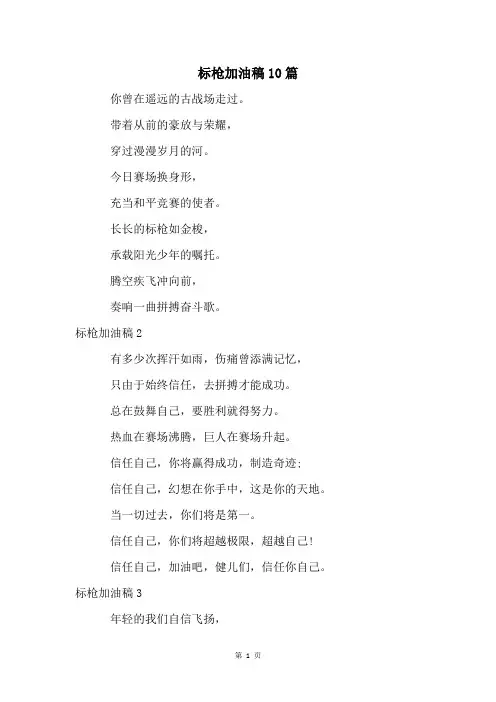 标枪加油稿10篇

你曾在遥远的古战场走过。

带着从前的豪放与荣耀，

穿过漫漫岁月的河。

今日赛场换身形，

充当和平竞赛的使者。

长长的标枪如金梭，

承载阳光少年的嘱托。

腾空疾飞冲向前，

奏响一曲拼搏奋斗歌。

标枪加油稿2

有多少次挥汗如雨，伤痛曾添满记忆，

只由于始终信任，去拼搏才能成功。

总在鼓舞自己，要胜利就得努力。

热血在赛场沸腾，巨人在赛场升起。

信任自己，你将赢得成功，制造奇迹；

信任自己，幻想在你手中，这是你的天地。

当一切过去，你们将是第一。

信任自己，你们将超越极限，超越自己！

信任自己，加油吧，健儿们，信任你自己。

标枪加油稿3

年轻的我们自信飞扬，

第 1 页